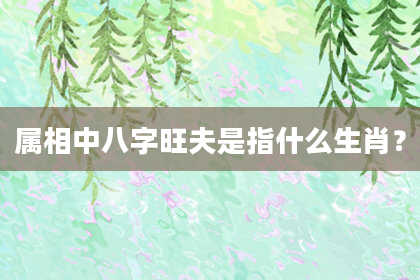 属相中八字旺夫是指什么生肖？